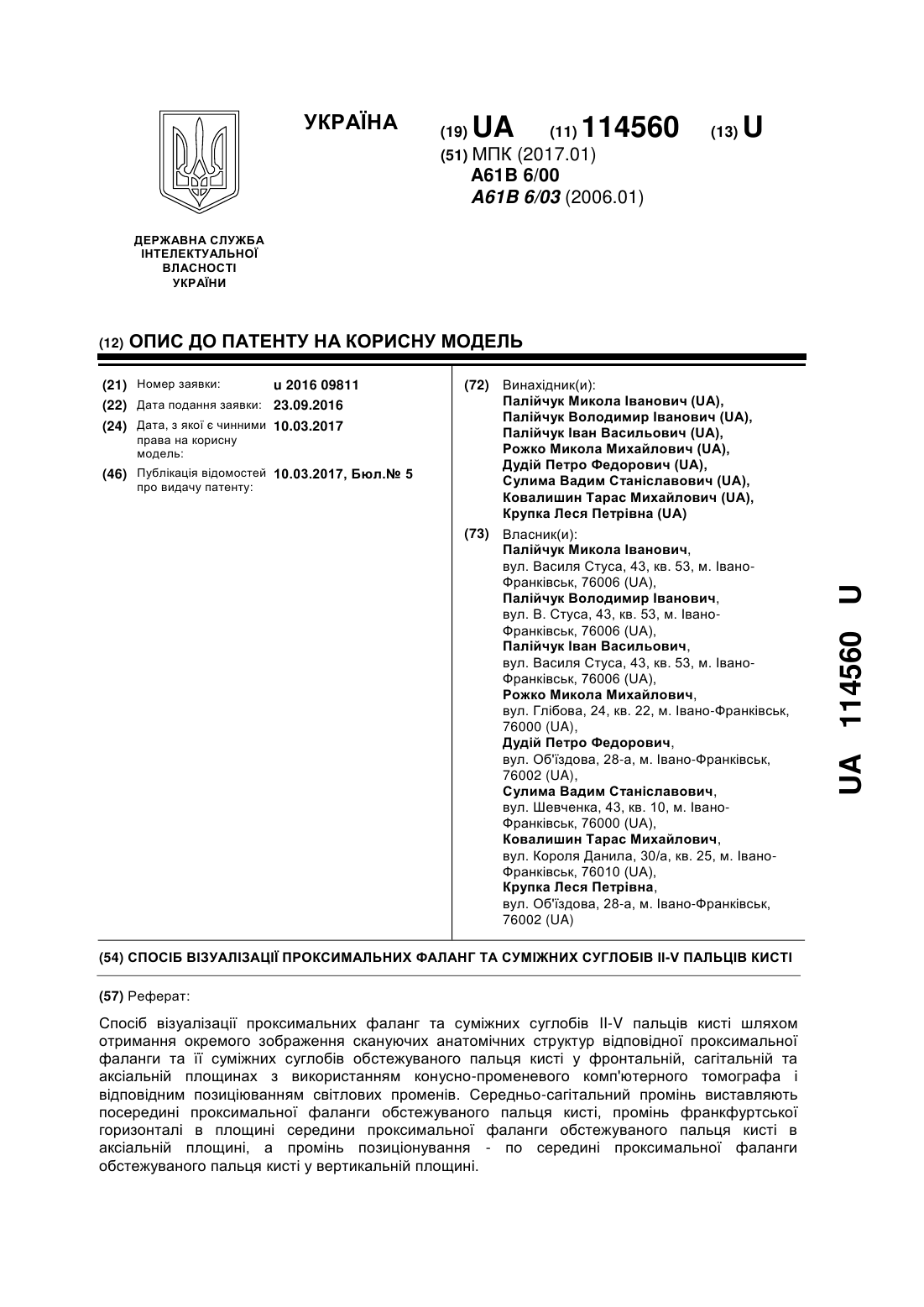 УКРАЇНА

(19) UA (11) 114560 (13) U

(51) МПК (2017.01)
A61B 6/00
A61B 6/03 (2006.01)

ДЕРЖАВНА СЛУЖБА
ІНТЕЛЕКТУАЛЬНОЇ
ВЛАСНОСТІ
УКРАЇНИ

(12) ОПИС ДО ПАТЕНТУ НА КОРИСНУ МОДЕЛЬ

(21) Номер заявки: u 2016 09811
(22) Дата подання заявки: 23.09.2016
(24) Дата, з якої є чинними права на корисну модель: 10.03.2017
(46) Публікація відомостей про видачу патенту: 10.03.2017, Бюл.№ 5

(72) Винахідник(и):
Палійчук Микола Іванович (UA),
Палійчук Володимир Іванович (UA),
Палійчук Іван Васильович (UA),
Рожко Микола Михайлович (UA),
Дудій Петро Федорович (UA),
Сулима Вадим Станіславович (UA),
Ковалишин Тарас Михайлович (UA),
Крупка Леся Петрівна (UA)

(73) Власник(и):
Палійчук Микола Іванович,
вул. Василя Стуса, 43, кв. 53, м. Івано-Франківськ, 76006 (UA),
Палійчук Володимир Іванович,
вул. В. Стуса, 43, кв. 53, м. Івано-Франківськ, 76006 (UA),
Палійчук Іван Васильович,
вул. Василя Стуса, 43, кв. 53, м. Івано-Франківськ, 76006 (UA),
Рожко Микола Михайлович,
вул. Глібова, 24, кв. 22, м. Івано-Франківськ, 76000 (UA),
Дудій Петро Федорович,
вул. Об'їздова, 28-а, м. Івано-Франківськ, 76002 (UA),
Сулима Вадим Станіславович,
вул. Шевченка, 43, кв. 10, м. Івано-Франківськ, 76000 (UA),
Ковалишин Тарас Михайлович,
вул. Короля Данила, 30/а, кв. 25, м. Івано-Франківськ, 76010 (UA),
Крупка Леся Петрівна,
вул. Об'їздова, 28-а, м. Івано-Франківськ, 76002 (UA)

UA 114560 U

(54) СПОСІБ ВІЗУАЛІЗАЦІЇ ПРОКСИМАЛЬНИХ ФАЛАНГ ТА СУМІЖНИХ СУГЛОБІВ II-V ПАЛЬЦІВ КИСТІ

(57) Реферат:

Спосіб візуалізації проксимальних фаланг та суміжних суглобів II-V пальців кисті шляхом отримання окремого зображення скануючих анатомічних структур відповідної проксимальної фаланги та її суміжних суглобів обстежуваного пальця кисті у фронтальній, сагітальній та аксіальній площинах з використанням конусно-променевого комп'ютерного томографа і відповідним позиціюванням світлових променів. Середньо-сагітальний промінь виставляють посередині проксимальної фаланги обстежуваного пальця кисті, промінь франкфуртської горизонталі в площині середини проксимальної фаланги обстежуваного пальця кисті в аксіальній площині, а промінь позиціонування - по середині проксимальної фаланги обстежуваного пальця кисті у вертикальній площині.